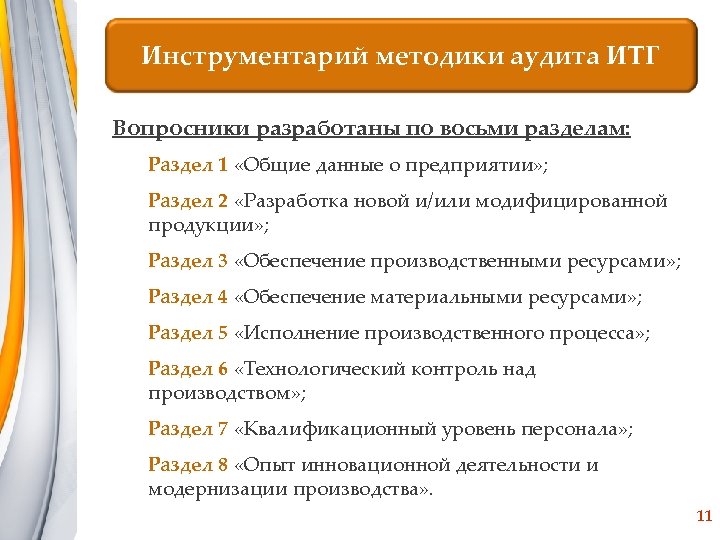 Инструментарий методики аудита ИТГ

Вопросники разработаны по восьми разделам:

Раздел 1 «Общие данные о предприятии»;

Раздел 2 «Разработка новой и/или модифицированной продукции»;

Раздел 3 «Обеспечение производственными ресурсами»;

Раздел 4 «Обеспечение материальными ресурсами»;

Раздел 5 «Исполнение производственного процесса»;

Раздел 6 «Технологический контроль над производством»;

Раздел 7 «Квалификационный уровень персонала»;

Раздел 8 «Опыт инновационной деятельности и модернизации производства».

11